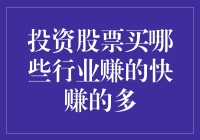 投资股票买哪些行业赚的快赚的多